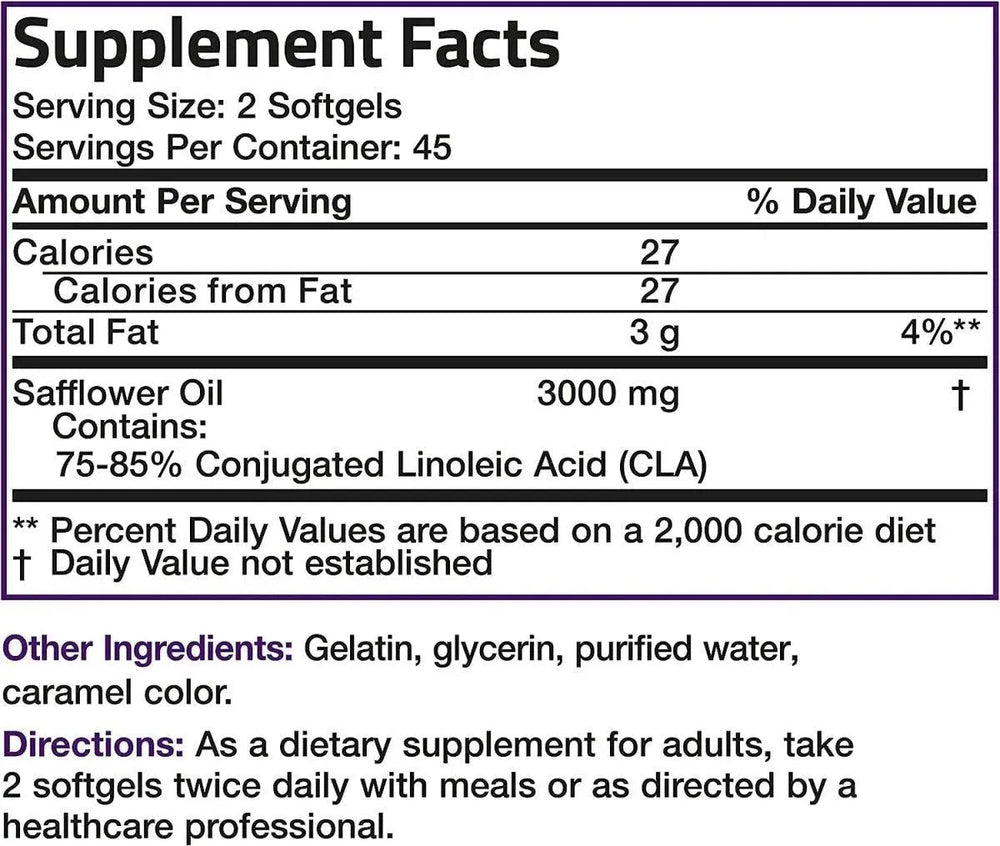 Supplement Facts
Serving Size: 2 Softgels
Servings Per Container: 45

| Amount Per Serving | | % Daily Value |
|---|---|---|
| Calories | 27 | |
| Calories from Fat | 27 | |
| Total Fat | 3 g | 4%** |
| Safflower Oil Contains: 75-85% Conjugated Linoleic Acid (CLA) | 3000 mg | † |

** Percent Daily Values are based on a 2,000 calorie diet
† Daily Value not established

Other Ingredients: Gelatin, glycerin, purified water, caramel color.

Directions: As a dietary supplement for adults, take 2 softgels twice daily with meals or as directed by a healthcare professional.